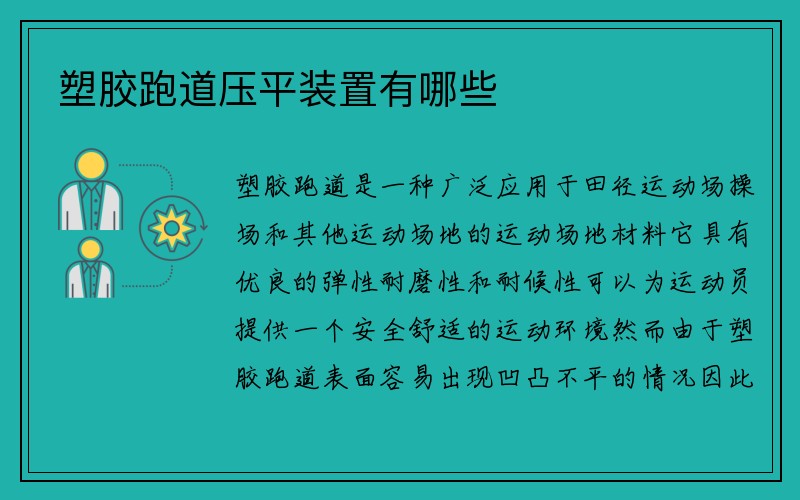 塑胶跑道压平装置有哪些

塑胶跑道是一种广泛应用于田径运动场操场和其他运动场地的运动场地材料它具有优良的弹性耐磨性和耐候性可以为运动员提供一个安全舒适的运动环境然而由于塑胶跑道表面容易出现凹凸不平的情况因此